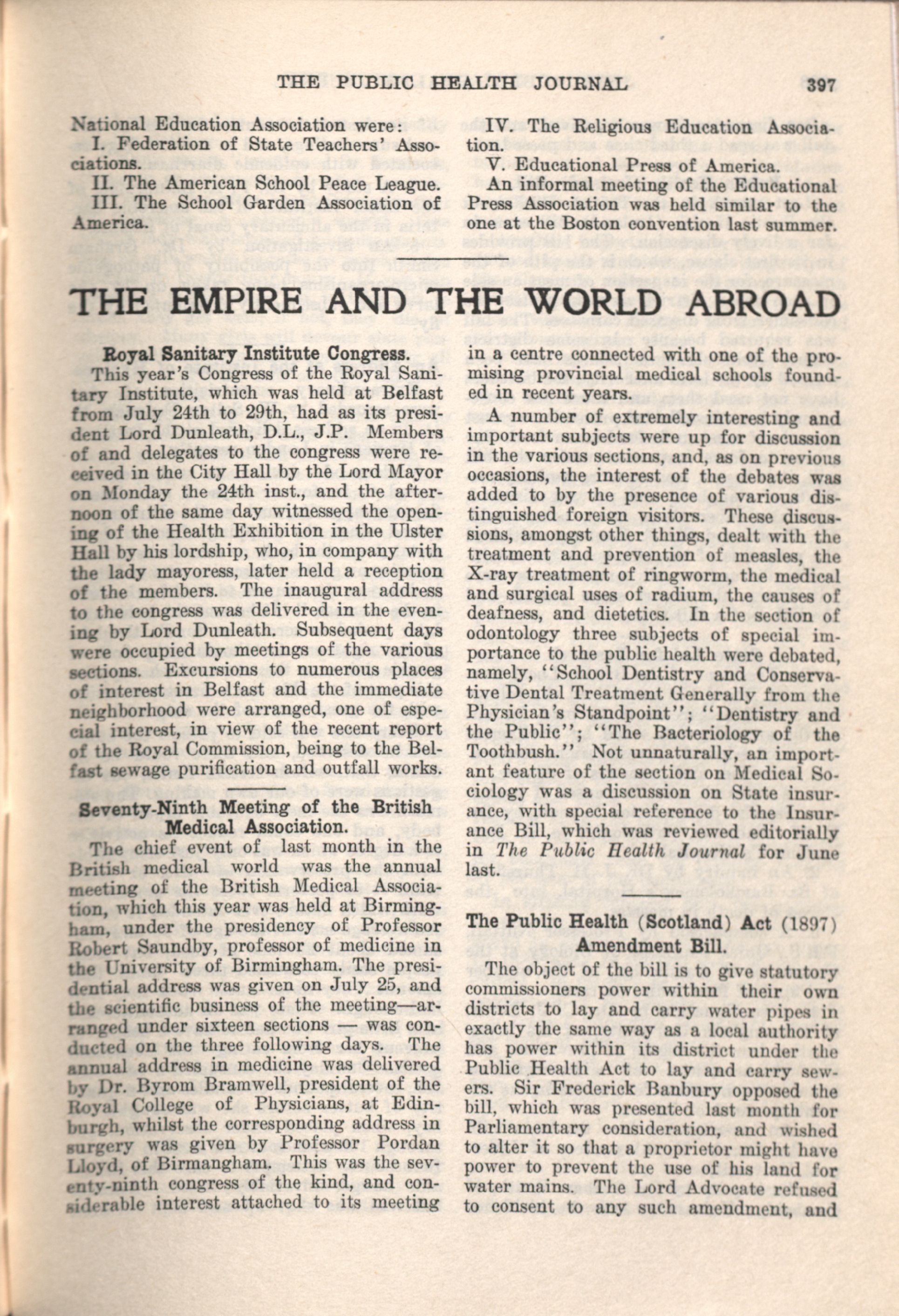 THE PUBLIC HEALTH JOURNAL 397

National Education Association were:
I. Federation of State Teachers' Associations.
II. The American School Peace League.
III. The School Garden Association of America.

IV. The Religious Education Association.
V. Educational Press of America.
An informal meeting of the Educational Press Association was held similar to the one at the Boston convention last summer.

THE EMPIRE AND THE WORLD ABROAD

Royal Sanitary Institute Congress.

This year's Congress of the Royal Sanitary Institute, which was held at Belfast from July 24th to 29th, had as its president Lord Dunleath, D.L., J.P. Members of and delegates to the congress were received in the City Hall by the Lord Mayor on Monday the 24th inst., and the afternoon of the same day witnessed the opening of the Health Exhibition in the Ulster Hall by his lordship, who, in company with the lady mayoress, later held a reception of the members. The inaugural address to the congress was delivered in the evening by Lord Dunleath. Subsequent days were occupied by meetings of the various sections. Excursions to numerous places of interest in Belfast and the immediate neighborhood were arranged, one of especial interest, in view of the recent report of the Royal Commission, being to the Belfast sewage purification and outfall works.

Seventy-Ninth Meeting of the British Medical Association.

The chief event of last month in the British medical world was the annual meeting of the British Medical Association, which this year was held at Birmingham, under the presidency of Professor Robert Saundby, professor of medicine in the University of Birmingham. The presidential address was given on July 25, and the scientific business of the meeting—arranged under sixteen sections — was conducted on the three following days. The annual address in medicine was delivered by Dr. Byrom Bramwell, president of the Royal College of Physicians, at Edinburgh, whilst the corresponding address in surgery was given by Professor Pordan Lloyd, of Birmangham. This was the seventy-ninth congress of the kind, and considerable interest attached to its meeting in a centre connected with one of the promising provincial medical schools founded in recent years.

A number of extremely interesting and important subjects were up for discussion in the various sections, and, as on previous occasions, the interest of the debates was added to by the presence of various distinguished foreign visitors. These discussions, amongst other things, dealt with the treatment and prevention of measles, the X-ray treatment of ringworm, the medical and surgical uses of radium, the causes of deafness, and dietetics. In the section of odontology three subjects of special importance to the public health were debated, namely, "School Dentistry and Conservative Dental Treatment Generally from the Physician's Standpoint"; "Dentistry and the Public"; "The Bacteriology of the Toothbush." Not unnaturally, an important feature of the section on Medical Sociology was a discussion on State insurance, with special reference to the Insurance Bill, which was reviewed editorially in The Public Health Journal for June last.

The Public Health (Scotland) Act (1897) Amendment Bill.

The object of the bill is to give statutory commissioners power within their own districts to lay and carry water pipes in exactly the same way as a local authority has power within its district under the Public Health Act to lay and carry sewers. Sir Frederick Banbury opposed the bill, which was presented last month for Parliamentary consideration, and wished to alter it so that a proprietor might have power to prevent the use of his land for water mains. The Lord Advocate refused to consent to any such amendment, and